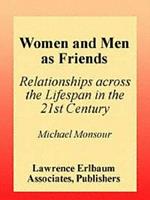 Women and Men as Friends

Relationships across the Lifespan in the 21st Century

Michael Monsour

Lawrence Erlbaum Associates, Publishers